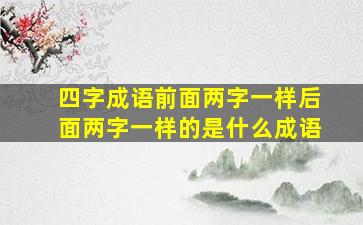 四字成语前面两字一样后面两字一样的是什么成语